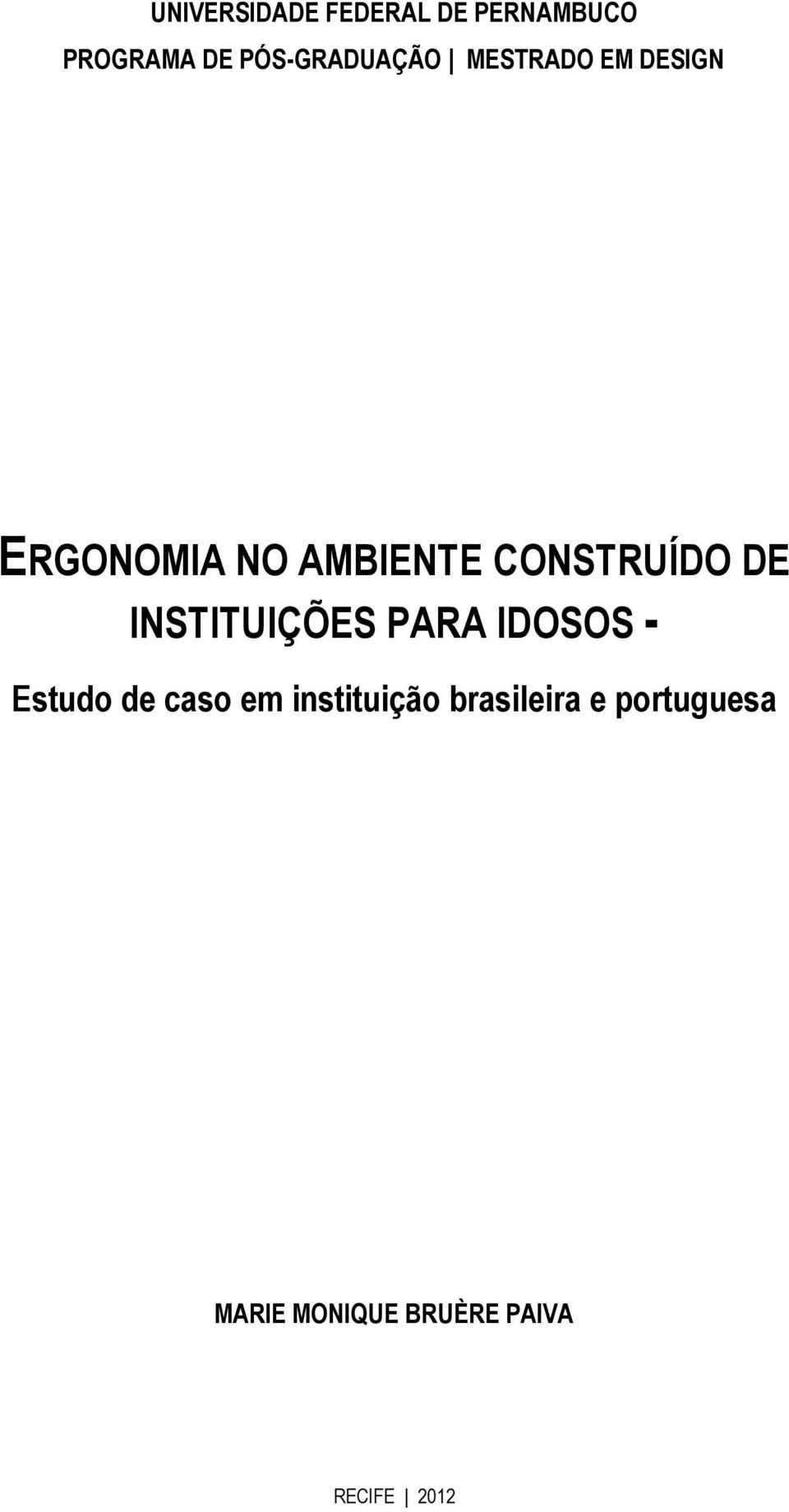 UNIVERSIDADE FEDERAL DE PERNAMBUCO
PROGRAMA DE PÓS-GRADUAÇÃO | MESTRADO EM DESIGN

ERGONOMIA NO AMBIENTE CONSTRUÍDO DE INSTITUIÇÕES PARA IDOSOS -
Estudo de caso em instituição brasileira e portuguesa

MARIE MONIQUE BRUÈRE PAIVA

RECIFE | 2012